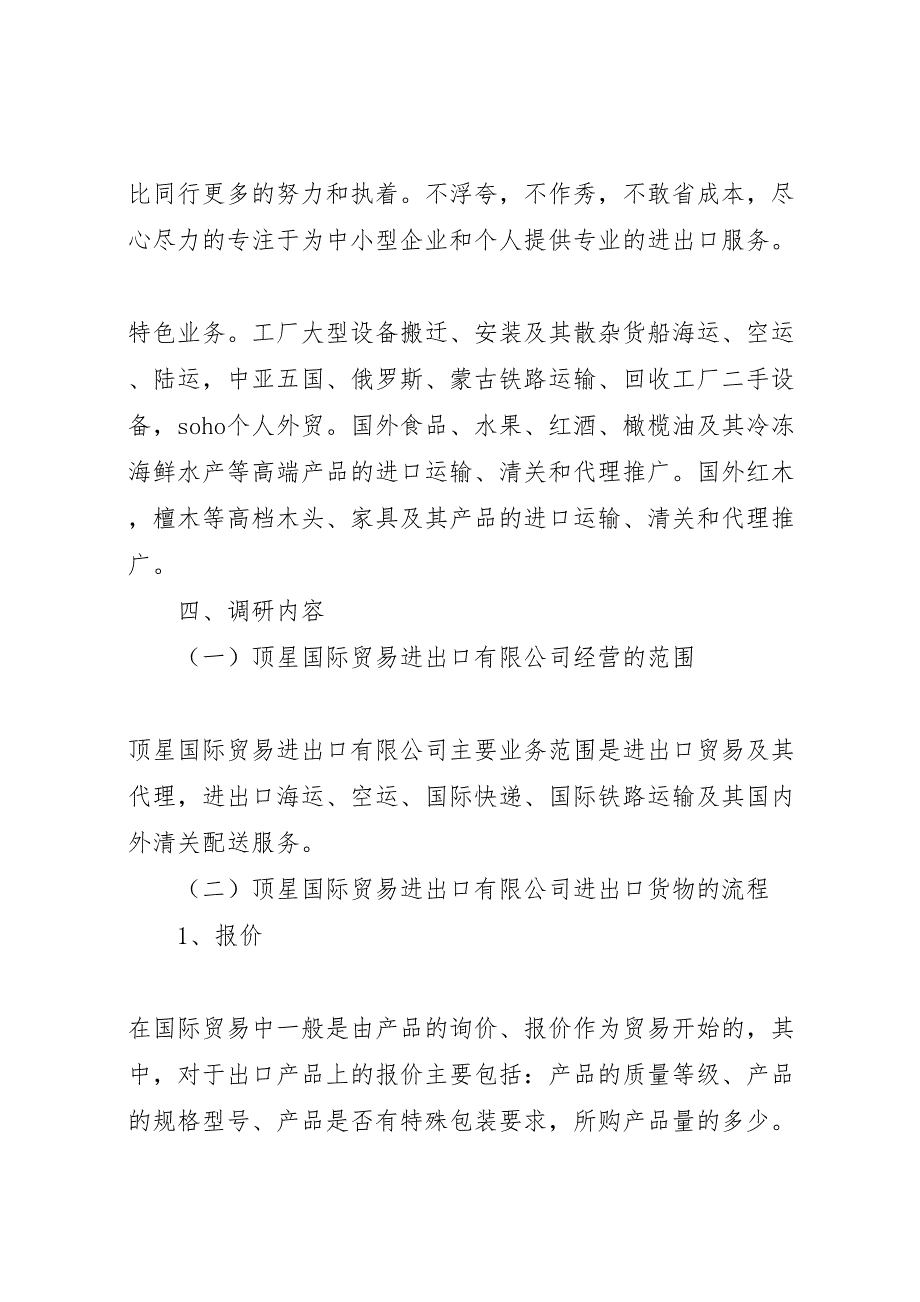 比同行更多的努力和执着。不浮夸，不作秀，不敢省成本，尽心尽力的专注于为中小型企业和个人提供专业的进出口服务。

特色业务。工厂大型设备搬迁、安装及其散杂货船海运、空运、陆运，中亚五国、俄罗斯、蒙古铁路运输、回收工厂二手设备，soho个人外贸。国外食品、水果、红酒、橄榄油及其冷冻海鲜水产等高端产品的进口运输、清关和代理推广。国外红木，檀木等高档木头、家具及其产品的进口运输、清关和代理推广。

四、调研内容

（一）顶星国际贸易进出口有限公司经营的范围

顶星国际贸易进出口有限公司主要业务范围是进出口贸易及其代理，进出口海运、空运、国际快递、国际铁路运输及其国内外清关配送服务。

（二）顶星国际贸易进出口有限公司进出口货物的流程

1、报价

在国际贸易中一般是由产品的询价、报价作为贸易开始的，其中，对于出口产品上的报价主要包括：产品的质量等级、产品的规格型号、产品是否有特殊包装要求，所购产品量的多少。